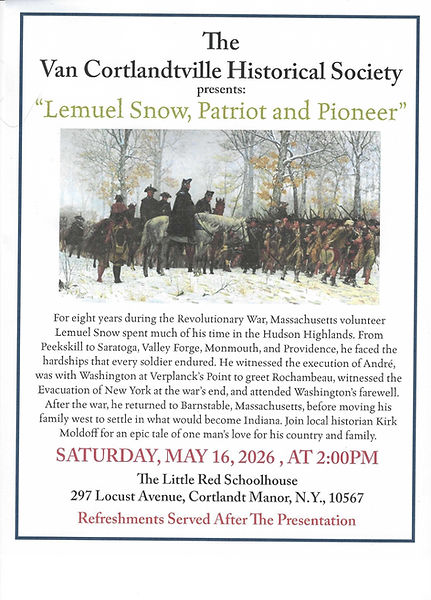 The
Van Cortlandtville Historical Society
presents:
"Lemuel Snow, Patriot and Pioneer"

For eight years during the Revolutionary War, Massachusetts volunteer Lemuel Snow spent much of his time in the Hudson Highlands. From Peekskill to Saratoga, Valley Forge, Monmouth, and Providence, he faced the hardships that every soldier endured. He witnessed the execution of André, was with Washington at Verplanck's Point to greet Rochambeau, witnessed the Evacuation of New York at the war's end, and attended Washington's farewell. After the war, he returned to Barnstable, Massachusetts, before moving his family west to settle in what would become Indiana. Join local historian Kirk Moldoff for an epic tale of one man's love for his country and family.

SATURDAY, MAY 16, 2026 , AT 2:00PM

The Little Red Schoolhouse
297 Locust Avenue, Cortlandt Manor, N.Y., 10567

Refreshments Served After The Presentation